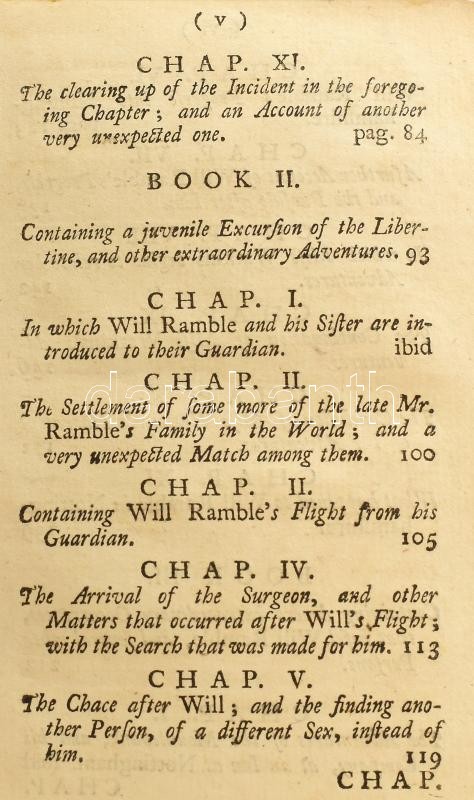 ( v )

CHAP. XI.

The clearing up of the Incident in the foregoing Chapter; and an Account of another very unexpected one. pag. 84

BOOK II.

Containing a juvenile Excursion of the Libertine, and other extraordinary Adventures. 93

CHAP. I.

In which Will Ramble and his Sister are introduced to their Guardian. ibid

CHAP. II.

The Settlement of some more of the late Mr. Ramble's Family in the World; and a very unexpected Match among them. 100

CHAP. II.

Containing Will Ramble's Flight from his Guardian. 105

CHAP. IV.

The Arrival of the Surgeon, and other Matters that occurred after Will's Flight; with the Search that was made for him. 113

CHAP. V.

The Chace after Will; and the finding another Person, of a different Sex, instead of him. 119

CHAP.